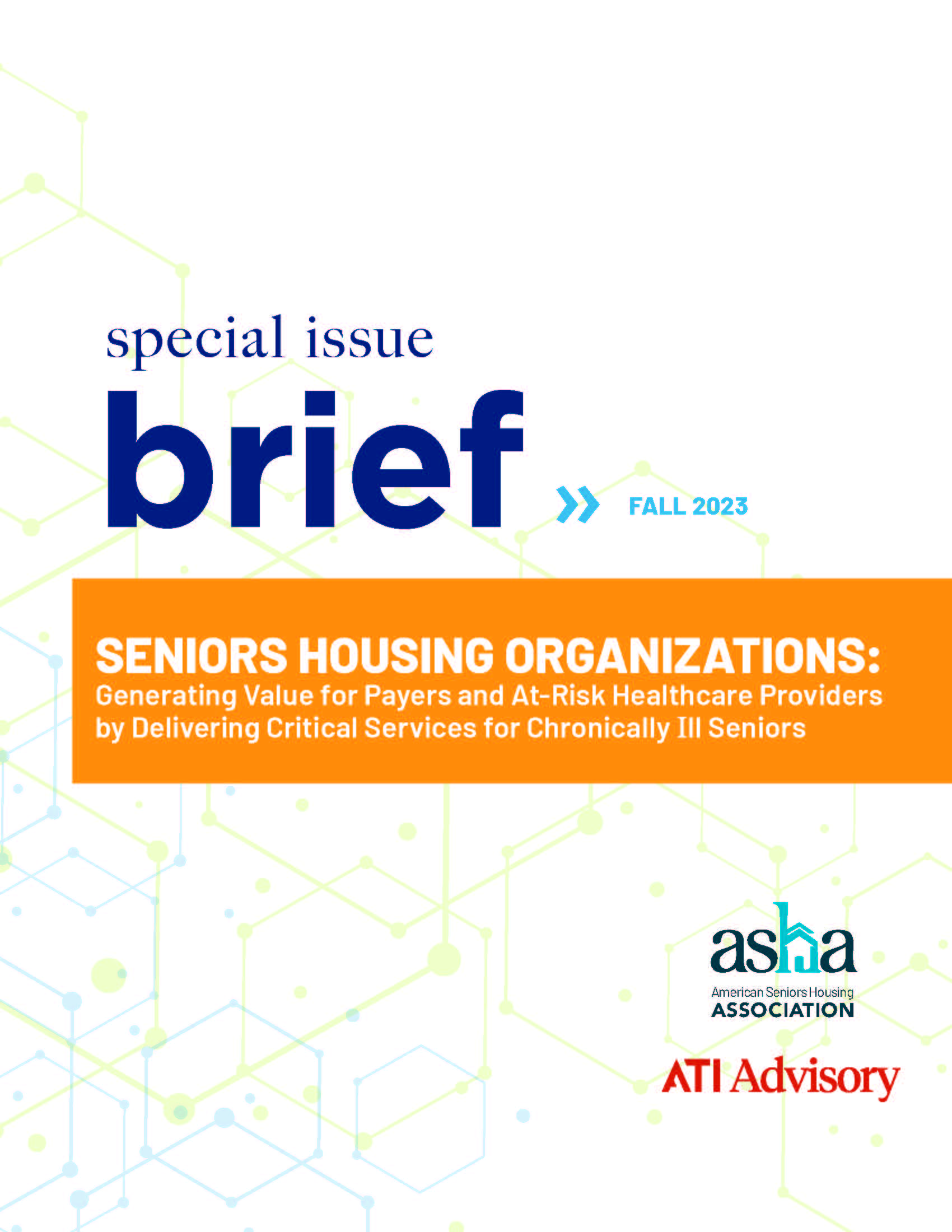 special issue

brief

» FALL 2023

SENIORS HOUSING ORGANIZATIONS:
Generating Value for Payers and At-Risk Healthcare Providers by Delivering Critical Services for Chronically Ill Seniors

asha
American Seniors Housing
ASSOCIATION

ATI Advisory